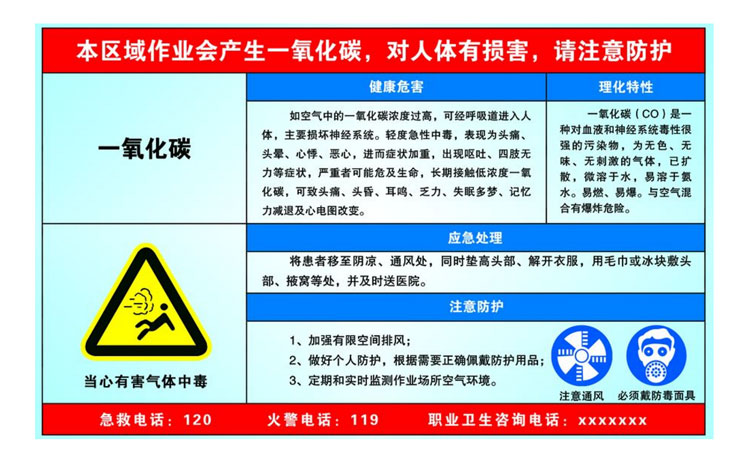 本区域作业会产生一氧化碳，对人体有损害，请注意防护

一氧化碳

健康危害

如空气中的一氧化碳浓度过高，可经呼吸道进入人体，主要损坏神经系统。轻度急性中毒，表现为头痛、头晕、心悸、恶心，进而症状加重，出现呕吐、四肢无力等症状，严重者可能危及生命，长期接触低浓度一氧化碳，可致头痛、头昏、耳鸣、乏力、失眠多梦、记忆力减退及心电图改变。

理化特性

一氧化碳（CO）是一种对血液和神经系统毒性很强的污染物，为无色、无味、无刺激的气体，已扩散，微溶于水，易溶于氨水。易燃、易爆。与空气混合有爆炸危险。

当心有害气体中毒

应急处理

将患者移至阴凉、通风处，同时垫高头部、解开衣服，用毛巾或冰块敷头部、掖窝等处，并及时送医院。

注意防护

1、加强有限空间排风；
2、做好个人防护，根据需要正确佩戴防护用品；
3、定期和实时监测作业场所空气环境。

注意通风
必须戴防毒面具

急救电话：120 火警电话：119 职业卫生咨询电话：xxxxxxx